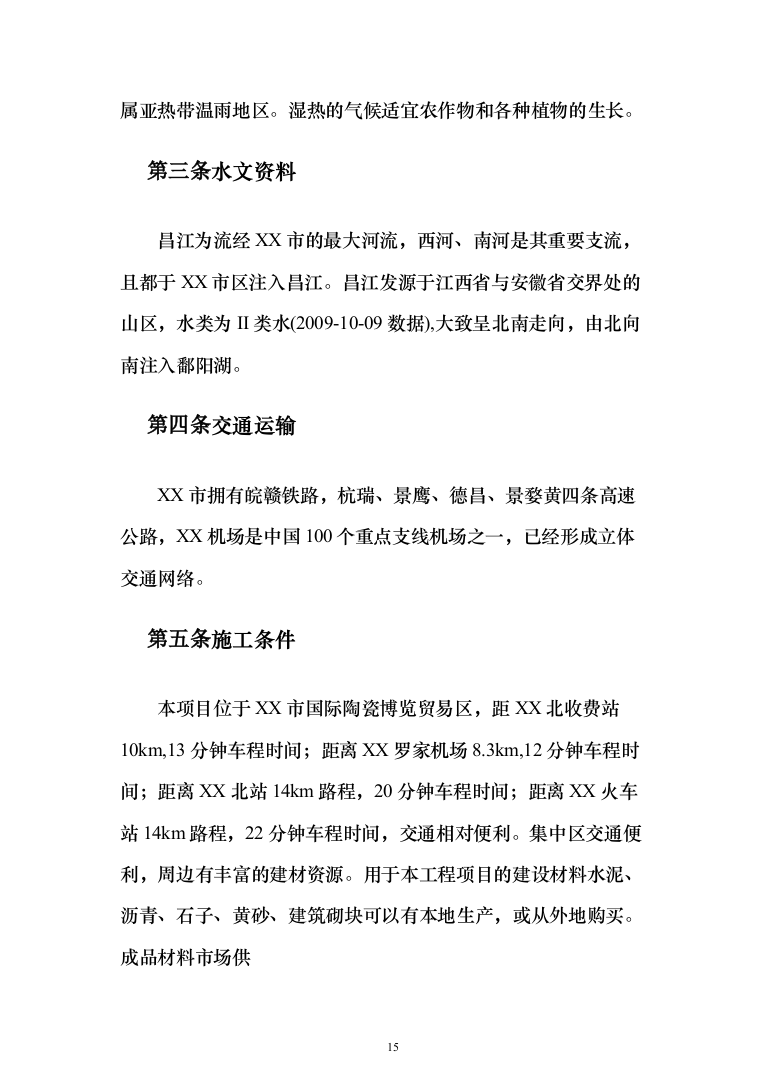 属亚热带温雨地区。湿热的气候适宜农作物和各种植物的生长。

第三条水文资料

昌江为流经 XX 市的最大河流，西河、南河是其重要支流，且都于 XX 市区注入昌江。昌江发源于江西省与安徽省交界处的山区，水类为 II 类水(2009-10-09 数据),大致呈北南走向，由北向南注入鄱阳湖。

第四条交通运输

XX 市拥有皖赣铁路，杭瑞、景鹰、德昌、景婺黄四条高速公路，XX 机场是中国 100 个重点支线机场之一，已经形成立体交通网络。

第五条施工条件

本项目位于 XX 市国际陶瓷博览贸易区，距 XX 北收费站 10km,13 分钟车程时间；距离 XX 罗家机场 8.3km,12 分钟车程时间;距离 XX 北站 14km 路程，20 分钟车程时间；距离 XX 火车站 14km 路程，22 分钟车程时间，交通相对便利。集中区交通便利，周边有丰富的建材资源。用于本工程项目的建设材料水泥、沥青、石子、黄砂、建筑砌块可以有本地生产，或从外地购买。成品材料市场供

15